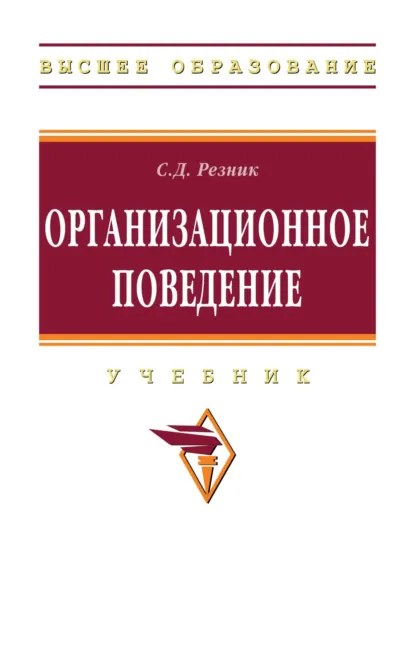 ВЫСШЕЕ ОБРАЗОВАНИЕ

С.Д. Резник

ОРГАНИЗАЦИОННОЕ ПОВЕДЕНИЕ

УЧЕБНИК